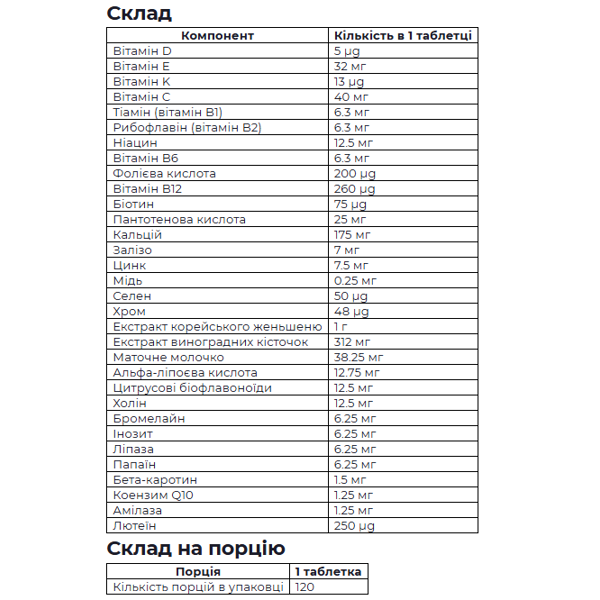 Склад

| Компонент | Кількість в 1 таблетці |
|---|---|
| Вітамін D | 5 μg |
| Вітамін E | 32 мг |
| Вітамін K | 13 μg |
| Вітамін C | 40 мг |
| Тіамін (вітамін B1) | 6.3 мг |
| Рибофлавін (вітамін B2) | 6.3 мг |
| Ніацин | 12.5 мг |
| Вітамін B6 | 6.3 мг |
| Фолієва кислота | 200 μg |
| Вітамін B12 | 260 μg |
| Біотин | 75 μg |
| Пантотенова кислота | 25 мг |
| Кальцій | 175 мг |
| Залізо | 7 мг |
| Цинк | 7.5 мг |
| Мідь | 0.25 мг |
| Селен | 50 μg |
| Хром | 48 μg |
| Екстракт корейського женьшеню | 1 г |
| Екстракт виноградних кісточок | 312 мг |
| Маточне молочко | 38.25 мг |
| Альфа-ліпоєва кислота | 12.75 мг |
| Цитрусові біофлавоноїди | 12.5 мг |
| Холін | 12.5 мг |
| Бромелайн | 6.25 мг |
| Інозит | 6.25 мг |
| Ліпаза | 6.25 мг |
| Папаїн | 6.25 мг |
| Бета-каротин | 1.5 мг |
| Коензим Q10 | 1.25 мг |
| Амілаза | 1.25 мг |
| Лютеїн | 250 μg |

Склад на порцію

| Порція | 1 таблетка |
|---|---|
| Кількість порцій в упаковці | 120 |